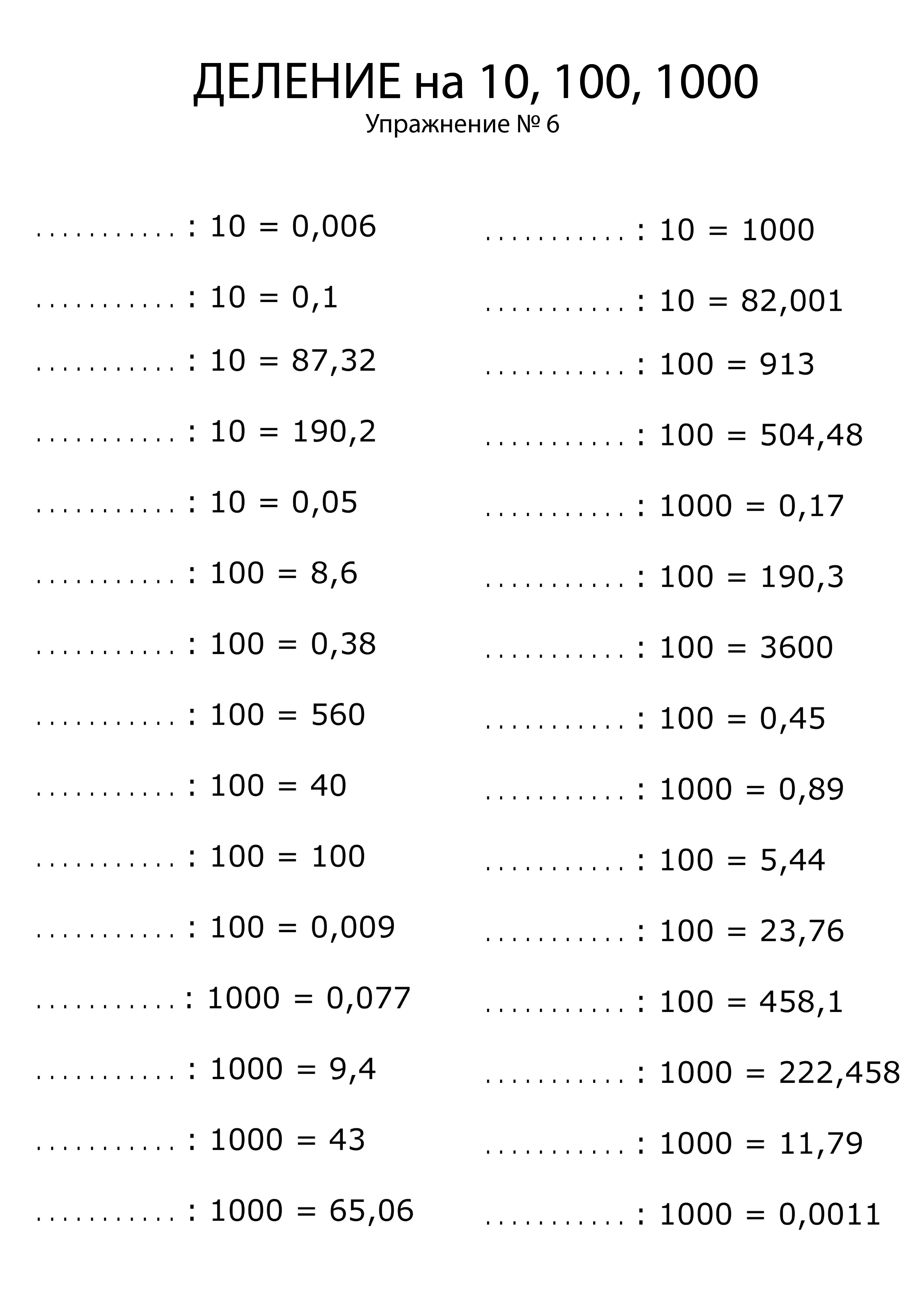 ДЕЛЕНИЕ на 10, 100, 1000
Упражнение № 6

........... : 10 = 0,006
........... : 10 = 0,1
........... : 10 = 87,32
........... : 10 = 190,2
........... : 10 = 0,05
........... : 100 = 8,6
........... : 100 = 0,38
........... : 100 = 560
........... : 100 = 40
........... : 100 = 100
........... : 100 = 0,009
........... : 1000 = 0,077
........... : 1000 = 9,4
........... : 1000 = 43
........... : 1000 = 65,06

........... : 10 = 1000
........... : 10 = 82,001
........... : 100 = 913
........... : 100 = 504,48
........... : 1000 = 0,17
........... : 100 = 190,3
........... : 100 = 3600
........... : 100 = 0,45
........... : 1000 = 0,89
........... : 100 = 5,44
........... : 100 = 23,76
........... : 100 = 458,1
........... : 1000 = 222,458
........... : 1000 = 11,79
........... : 1000 = 0,0011